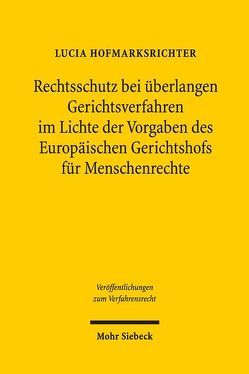 LUCIA HOFMARKSRICHTER

Rechtsschutz bei überlangen Gerichtsverfahren im Lichte der Vorgaben des Europäischen Gerichtshofs für Menschenrechte

Veröffentlichungen zum Verfahrensrecht

Mohr Siebeck